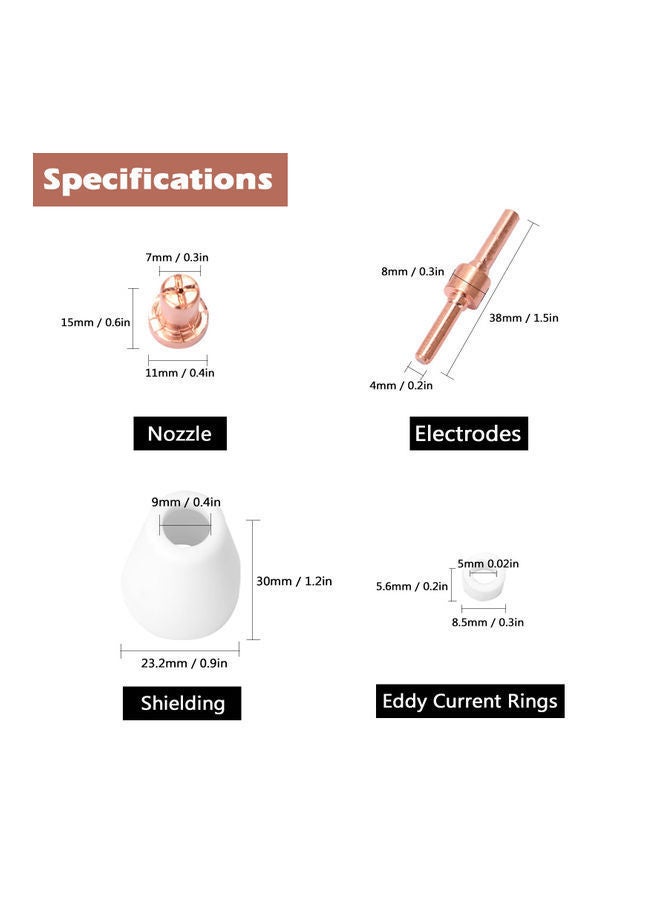 Specifications

7mm / 0.3in
15mm / 0.6in
11mm / 0.4in

Nozzle

8mm / 0.3in
38mm / 1.5in
4mm / 0.2in

Electrodes

9mm / 0.4in
30mm / 1.2in
23.2mm / 0.9in

Shielding

5mm 0.02in
5.6mm / 0.2in
8.5mm / 0.3in

Eddy Current Rings